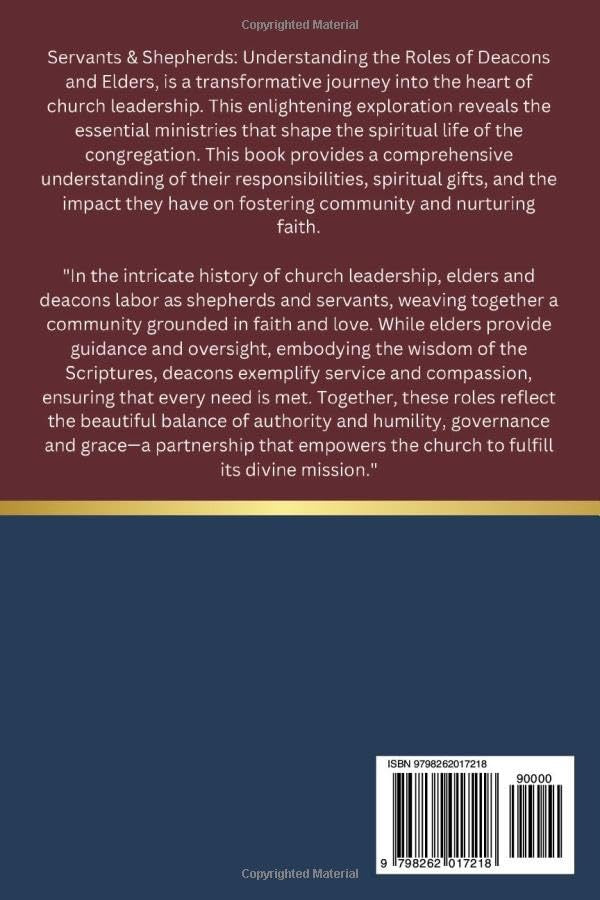 Copyrighted Material

Servants & Shepherds: Understanding the Roles of Deacons and Elders, is a transformative journey into the heart of church leadership. This enlightening exploration reveals the essential ministries that shape the spiritual life of the congregation. This book provides a comprehensive understanding of their responsibilities, spiritual gifts, and the impact they have on fostering community and nurturing faith.

"In the intricate history of church leadership, elders and deacons labor as shepherds and servants, weaving together a community grounded in faith and love. While elders provide guidance and oversight, embodying the wisdom of the Scriptures, deacons exemplify service and compassion, ensuring that every need is met. Together, these roles reflect the beautiful balance of authority and humility, governance and grace—a partnership that empowers the church to fulfill its divine mission."

ISBN 9798262017218

90000

9 798262 017218

Copyrighted Material